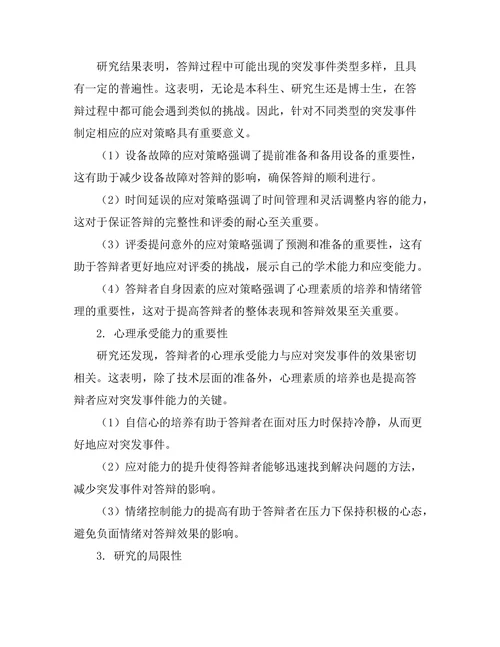 研究结果表明，答辩过程中可能出现的突发事件类型多样，且具有一定的普遍性。这表明，无论是本科生、研究生还是博士生，在答辩过程中都可能会遇到类似的挑战。因此，针对不同类型的突发事件制定相应的应对策略具有重要意义。

（1）设备故障的应对策略强调了提前准备和备用设备的重要性，这有助于减少设备故障对答辩的影响，确保答辩的顺利进行。

（2）时间延误的应对策略强调了时间管理和灵活调整内容的能力，这对于保证答辩的完整性和评委的耐心至关重要。

（3）评委提问意外的应对策略强调了预测和准备的重要性，这有助于答辩者更好地应对评委的挑战，展示自己的学术能力和应变能力。

（4）答辩者自身因素的应对策略强调了心理素质的培养和情绪管理的重要性，这对于提高答辩者的整体表现和答辩效果至关重要。

2. 心理承受能力的重要性

研究还发现，答辩者的心理承受能力与应对突发事件的效果密切相关。这表明，除了技术层面的准备外，心理素质的培养也是提高答辩者应对突发事件能力的关键。

（1）自信心的培养有助于答辩者在面对压力时保持冷静，从而更好地应对突发事件。

（2）应对能力的提升使得答辩者能够迅速找到解决问题的方法，减少突发事件对答辩的影响。

（3）情绪控制能力的提高有助于答辩者在压力下保持积极的心态，避免负面情绪对答辩效果的影响。

3. 研究的局限性